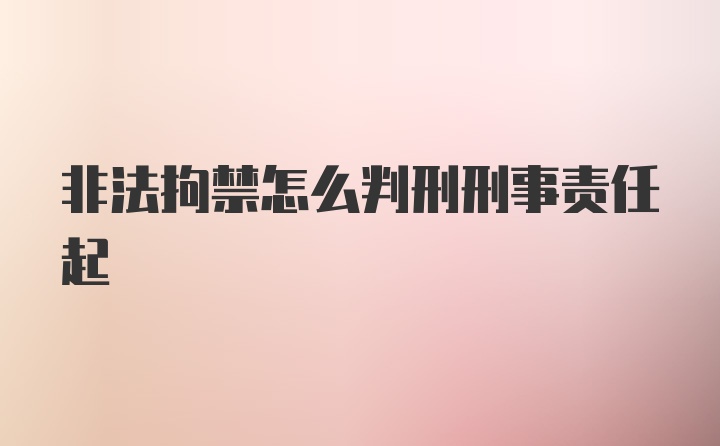 非法拘禁怎么判刑刑事责任起